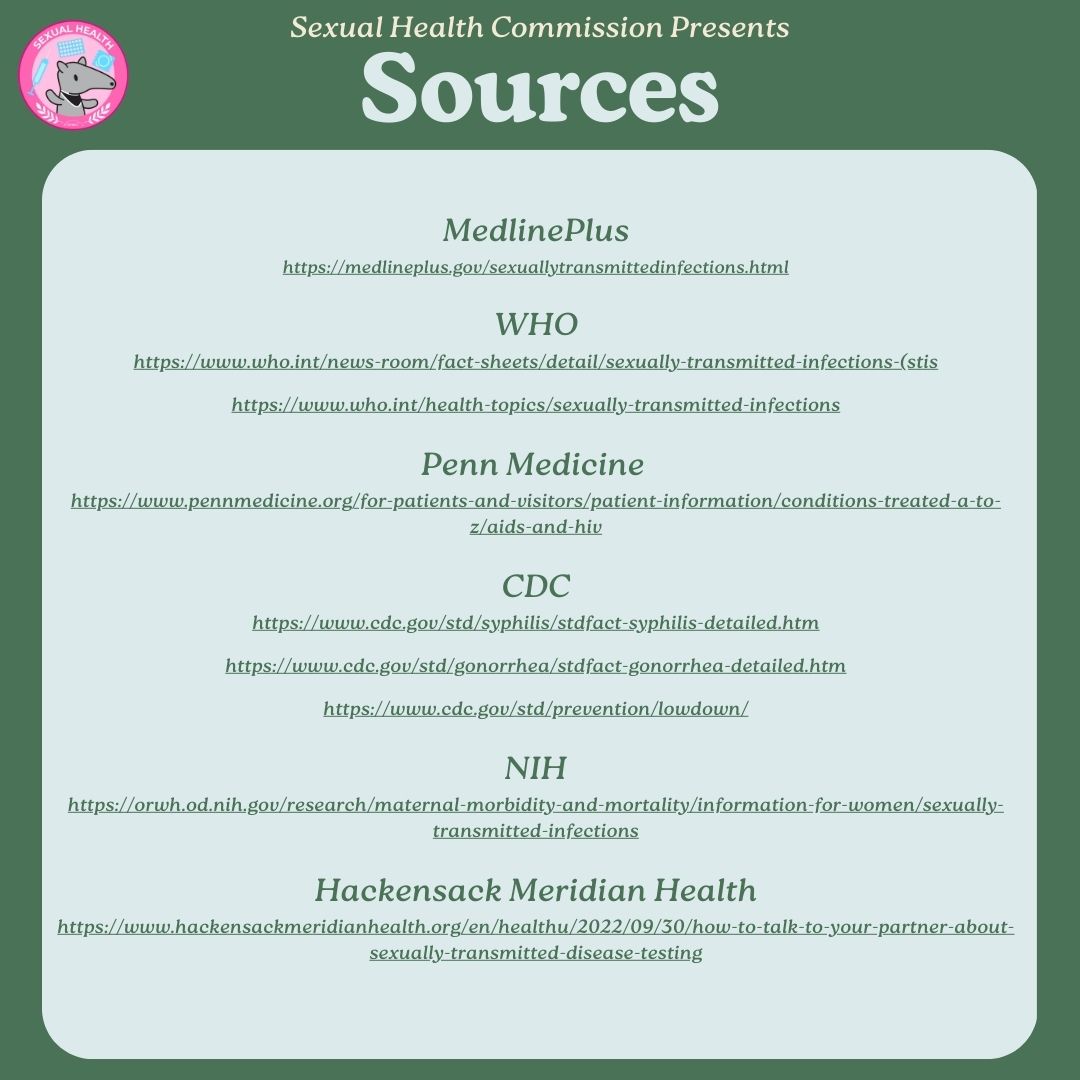 SEXUAL HEALTH

Sexual Health Commission Presents

Sources

MedlinePlus

https://medlineplus.gov/sexuallytransmittedinfections.html

WHO

https://www.who.int/news-room/fact-sheets/detail/sexually-transmitted-infections-(stis

https://www.who.int/health-topics/sexually-transmitted-infections

Penn Medicine

https://www.pennmedicine.org/for-patients-and-visitors/patient-information/conditions-treated-a-to-z/aids-and-hiv

CDC

https://www.cdc.gov/std/syphilis/stdfact-syphilis-detailed.htm

https://www.cdc.gov/std/gonorrhea/stdfact-gonorrhea-detailed.htm

https://www.cdc.gov/std/prevention/lowdown/

NIH

https://orwh.od.nih.gov/research/maternal-morbidity-and-mortality/information-for-women/sexually-transmitted-infections

Hackensack Meridian Health

https://www.hackensackmeridianhealth.org/en/healthu/2022/09/30/how-to-talk-to-your-partner-about-sexually-transmitted-disease-testing